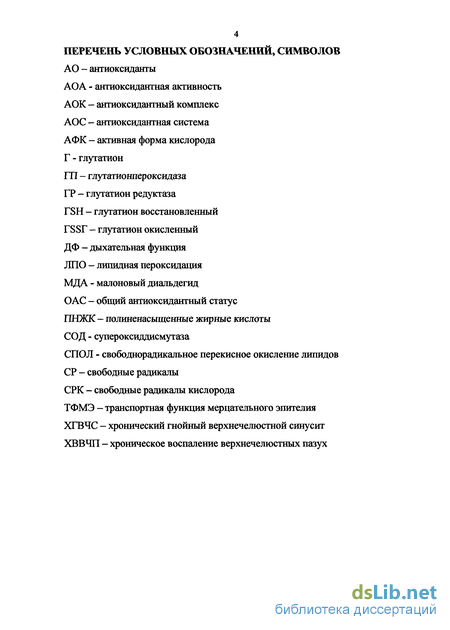 4

ПЕРЕЧЕНЬ УСЛОВНЫХ ОБОЗНАЧЕНИЙ, СИМВОЛОВ

АО – антиоксиданты

АОА - антиоксидантная активность

АОК – антиоксидантный комплекс

АОС – антиоксидантная система

АФК – активная форма кислорода

Г - глутатион

ГП – глутатионпероксидаза

ГР – глутатион редуктаза

ГSH – глутатион восстановленный

ГSSГ – глутатион окисленный

ДФ – дыхательная функция

ЛПО – липидиая пероксидация

МДА - малоновый диальдегид

ОАС – общий антиоксидантный статус

ПНЖК – полиненасыщенные жирные кислоты

СОД - супероксиддисмутаза

СПОЛ - свободнорадикальное перекисное окисление липидов

СР – свободные радикалы

СРК – свободные радикалы кислорода

ТФМЭ – транспортная функция мерцательного эпителия

ХГВЧС – хронический гнойный верхнечелюстной синусит

ХВВЧП – хроническое воспаление верхнечелюстных пазух

dsLib.net
библиотека диссертаций